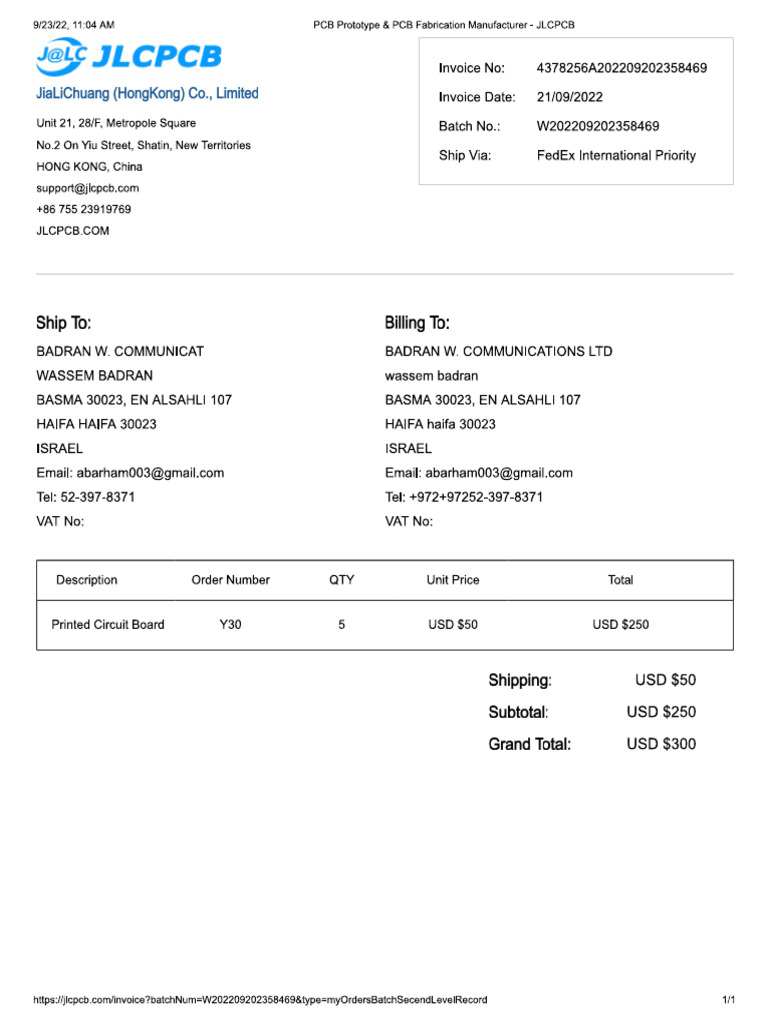 9/23/22, 11:04 AM

PCB Prototype & PCB Fabrication Manufacturer - JLCPCB

J@LC JLCPCB

JiaLiChuang (HongKong) Co., Limited

Unit 21, 28/F, Metropole Square
No.2 On Yiu Street, Shatin, New Territories
HONG KONG, China
support@jlcpcb.com
+86 755 23919769
JLCPCB.COM

Invoice No: 4378256A202209202358469
Invoice Date: 21/09/2022
Batch No.: W202209202358469
Ship Via: FedEx International Priority

Ship To:
BADRAN W. COMMUNICAT
WASSEM BADRAN
BASMA 30023, EN ALSAHLI 107
HAIFA HAIFA 30023
ISRAEL
Email: abarham003@gmail.com
Tel: 52-397-8371
VAT No:

Billing To:
BADRAN W. COMMUNICATIONS LTD
wassem badran
BASMA 30023, EN ALSAHLI 107
HAIFA haifa 30023
ISRAEL
Email: abarham003@gmail.com
Tel: +972+97252-397-8371
VAT No:

| Description | Order Number | QTY | Unit Price | Total |
|---|---|---|---|---|
| Printed Circuit Board | Y30 | 5 | USD $50 | USD $250 |

Shipping: USD $50
Subtotal: USD $250
Grand Total: USD $300

https://jlcpcb.com/invoice?batchNum=W202209202358469&type=myOrdersBatchSecendLevelRecord

1/1